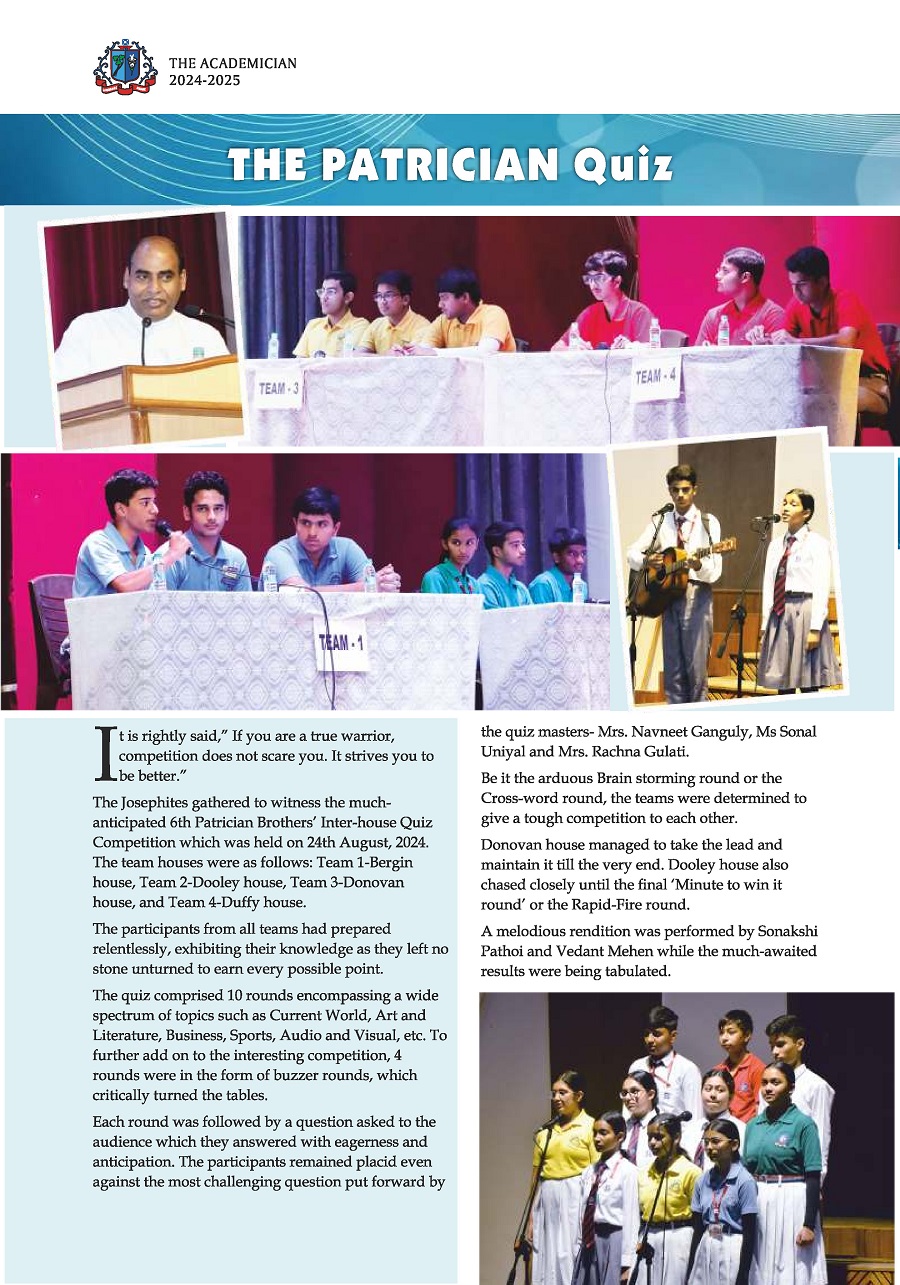 THE ACADEMICIAN
2024-2025

THE PATRICIAN Quiz

TEAM - 3

TEAM - 4

TEAM - 1

It is rightly said," If you are a true warrior, competition does not scare you. It strives you to be better."

The Josephites gathered to witness the much-anticipated 6th Patrician Brothers' Inter-house Quiz Competition which was held on 24th August, 2024. The team houses were as follows: Team 1-Bergin house, Team 2-Dooley house, Team 3-Donovan house, and Team 4-Duffy house.

The participants from all teams had prepared relentlessly, exhibiting their knowledge as they left no stone unturned to earn every possible point.

The quiz comprised 10 rounds encompassing a wide spectrum of topics such as Current World, Art and Literature, Business, Sports, Audio and Visual, etc. To further add on to the interesting competition, 4 rounds were in the form of buzzer rounds, which critically turned the tables.

Each round was followed by a question asked to the audience which they answered with eagerness and anticipation. The participants remained placid even against the most challenging question put forward by the quiz masters- Mrs. Navneet Ganguly, Ms Sonal Uniyal and Mrs. Rachna Gulati.

Be it the arduous Brain storming round or the Cross-word round, the teams were determined to give a tough competition to each other.

Donovan house managed to take the lead and maintain it till the very end. Dooley house also chased closely until the final 'Minute to win it round' or the Rapid-Fire round.

A melodious rendition was performed by Sonakshi Pathoi and Vedant Mehen while the much-awaited results were being tabulated.